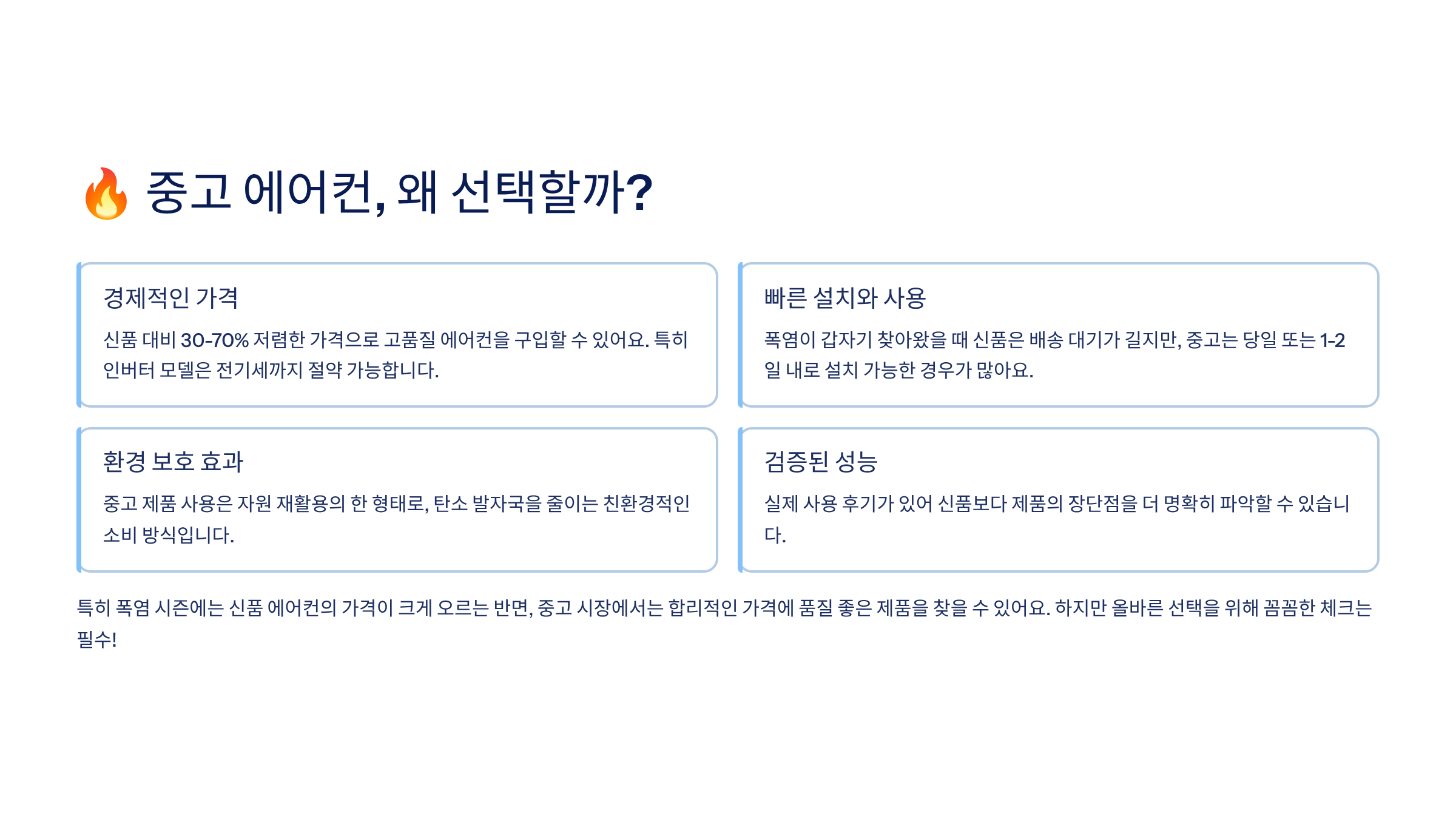 🔥 중고 에어컨, 왜 선택할까?

경제적인 가격

신품 대비 30-70% 저렴한 가격으로 고품질 에어컨을 구입할 수 있어요. 특히 인버터 모델은 전기세까지 절약 가능합니다.

빠른 설치와 사용

폭염이 갑자기 찾아왔을 때 신품은 배송 대기가 길지만, 중고는 당일 또는 1-2일 내로 설치 가능한 경우가 많아요.

환경 보호 효과

중고 제품 사용은 자원 재활용의 한 형태로, 탄소 발자국을 줄이는 친환경적인 소비 방식입니다.

검증된 성능

실제 사용 후기가 있어 신품보다 제품의 장단점을 더 명확히 파악할 수 있습니다.

특히 폭염 시즌에는 신품 에어컨의 가격이 크게 오르는 반면, 중고 시장에서는 합리적인 가격에 품질 좋은 제품을 찾을 수 있어요. 하지만 올바른 선택을 위해 꼼꼼한 체크는 필수!